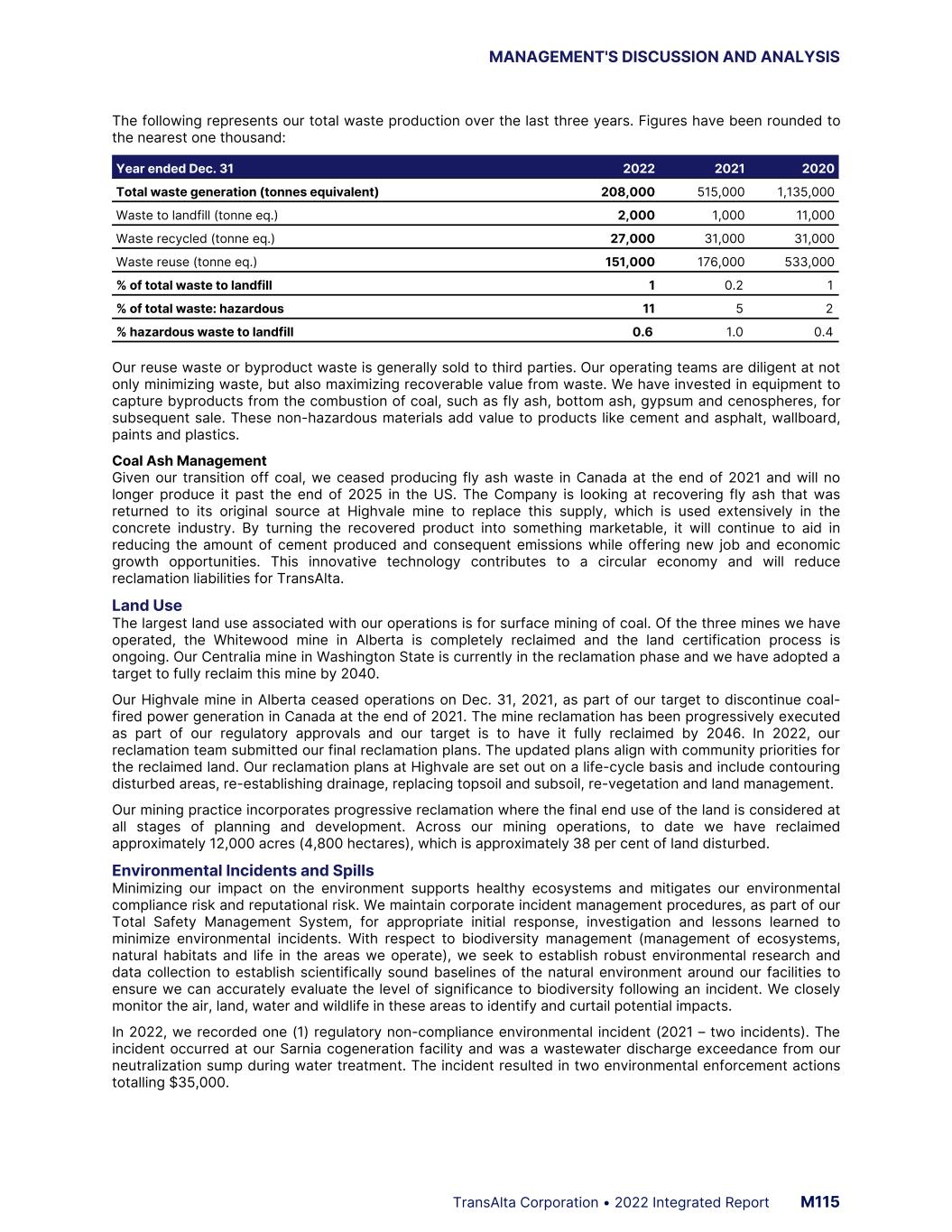 MANAGEMENT'S DISCUSSION AND ANALYSIS

The following represents our total waste production over the last three years. Figures have been rounded to the nearest one thousand:

| Year ended Dec. 31 | 2022 | 2021 | 2020 |
|---|---|---|---|
| Total waste generation (tonnes equivalent) | 208,000 | 515,000 | 1,135,000 |
| Waste to landfill (tonne eq.) | 2,000 | 1,000 | 11,000 |
| Waste recycled (tonne eq.) | 27,000 | 31,000 | 31,000 |
| Waste reuse (tonne eq.) | 151,000 | 176,000 | 533,000 |
| % of total waste to landfill | 1 | 0.2 | 1 |
| % of total waste: hazardous | 11 | 5 | 2 |
| % hazardous waste to landfill | 0.6 | 1.0 | 0.4 |

Our reuse waste or byproduct waste is generally sold to third parties. Our operating teams are diligent at not only minimizing waste, but also maximizing recoverable value from waste. We have invested in equipment to capture byproducts from the combustion of coal, such as fly ash, bottom ash, gypsum and cenospheres, for subsequent sale. These non-hazardous materials add value to products like cement and asphalt, wallboard, paints and plastics.

Coal Ash Management
Given our transition off coal, we ceased producing fly ash waste in Canada at the end of 2021 and will no longer produce it past the end of 2025 in the US. The Company is looking at recovering fly ash that was returned to its original source at Highvale mine to replace this supply, which is used extensively in the concrete industry. By turning the recovered product into something marketable, it will continue to aid in reducing the amount of cement produced and consequent emissions while offering new job and economic growth opportunities. This innovative technology contributes to a circular economy and will reduce reclamation liabilities for TransAlta.

Land Use
The largest land use associated with our operations is for surface mining of coal. Of the three mines we have operated, the Whitewood mine in Alberta is completely reclaimed and the land certification process is ongoing. Our Centralia mine in Washington State is currently in the reclamation phase and we have adopted a target to fully reclaim this mine by 2040.

Our Highvale mine in Alberta ceased operations on Dec. 31, 2021, as part of our target to discontinue coal-fired power generation in Canada at the end of 2021. The mine reclamation has been progressively executed as part of our regulatory approvals and our target is to have it fully reclaimed by 2046. In 2022, our reclamation team submitted our final reclamation plans. The updated plans align with community priorities for the reclaimed land. Our reclamation plans at Highvale are set out on a life-cycle basis and include contouring disturbed areas, re-establishing drainage, replacing topsoil and subsoil, re-vegetation and land management.

Our mining practice incorporates progressive reclamation where the final end use of the land is considered at all stages of planning and development. Across our mining operations, to date we have reclaimed approximately 12,000 acres (4,800 hectares), which is approximately 38 per cent of land disturbed.

Environmental Incidents and Spills
Minimizing our impact on the environment supports healthy ecosystems and mitigates our environmental compliance risk and reputational risk. We maintain corporate incident management procedures, as part of our Total Safety Management System, for appropriate initial response, investigation and lessons learned to minimize environmental incidents. With respect to biodiversity management (management of ecosystems, natural habitats and life in the areas we operate), we seek to establish robust environmental research and data collection to establish scientifically sound baselines of the natural environment around our facilities to ensure we can accurately evaluate the level of significance to biodiversity following an incident. We closely monitor the air, land, water and wildlife in these areas to identify and curtail potential impacts.

In 2022, we recorded one (1) regulatory non-compliance environmental incident (2021 – two incidents). The incident occurred at our Sarnia cogeneration facility and was a wastewater discharge exceedance from our neutralization sump during water treatment. The incident resulted in two environmental enforcement actions totalling $35,000.

TransAlta Corporation • 2022 Integrated Report M115